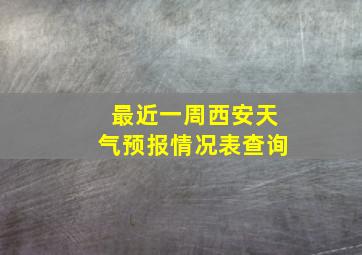 最近一周西安天气预报情况表查询